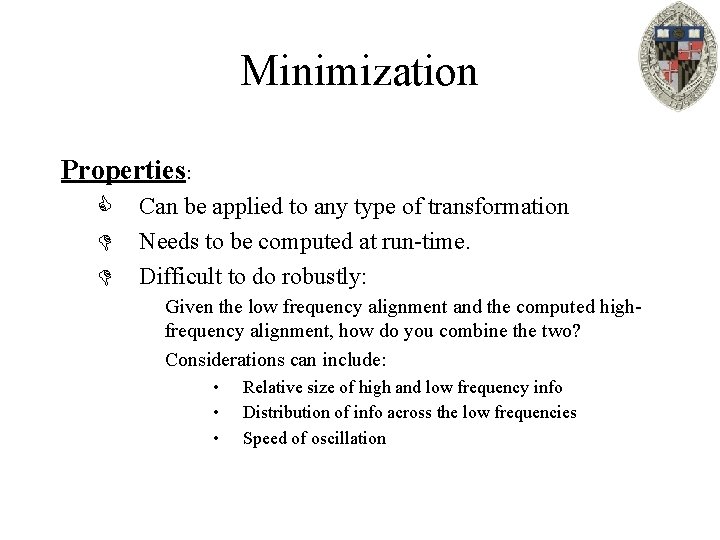 Minimization

Properties:

Can be applied to any type of transformation

Needs to be computed at run-time.

Difficult to do robustly:

Given the low frequency alignment and the computed high-frequency alignment, how do you combine the two?

Considerations can include:

• Relative size of high and low frequency info
• Distribution of info across the low frequencies
• Speed of oscillation